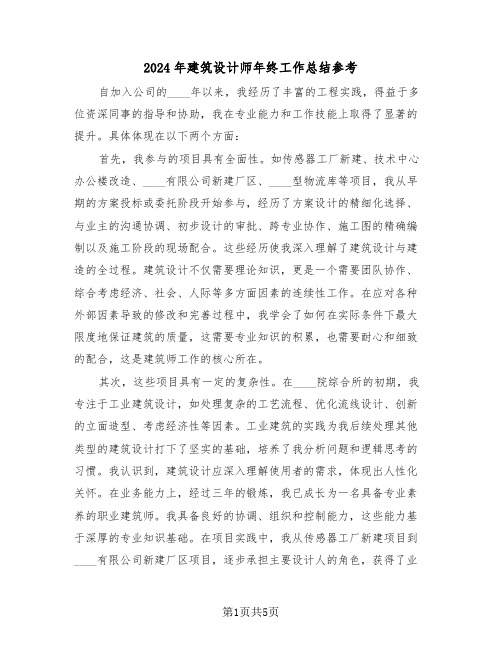 2024年建筑设计师年终工作总结参考

自加入公司的____年以来，我经历了丰富的工程实践，得益于多位资深同事的指导和协助，我在专业能力和工作技能上取得了显著的提升。具体体现在以下两个方面：

首先，我参与的项目具有全面性。如传感器工厂新建、技术中心办公楼改造、____有限公司新建厂区、____型物流库等项目，我从早期的方案投标或委托阶段开始参与，经历了方案设计的精细化选择、与业主的沟通协调、初步设计的审批、跨专业协作、施工图的精确编制以及施工阶段的现场配合。这些经历使我深入理解了建筑设计与建造的全过程。建筑设计不仅需要理论知识，更是一个需要团队协作、综合考虑经济、社会、人际等多方面因素的连续性工作。在应对各种外部因素导致的修改和完善过程中，我学会了如何在实际条件下最大限度地保证建筑的质量，这需要专业知识的积累，也需要耐心和细致的配合，这是建筑师工作的核心所在。

其次，这些项目具有一定的复杂性。在____院综合所的初期，我专注于工业建筑设计，如处理复杂的工艺流程、优化流线设计、创新的立面造型、考虑经济性等因素。工业建筑的实践为我后续处理其他类型的建筑设计打下了坚实的基础，培养了我分析问题和逻辑思考的习惯。我认识到，建筑设计应深入理解使用者的需求，体现出人性化关怀。在业务能力上，经过三年的锻炼，我已成长为一名具备专业素养的职业建筑师。我具备良好的协调、组织和控制能力，这些能力基于深厚的专业知识基础。在项目实践中，我从传感器工厂新建项目到____有限公司新建厂区项目，逐步承担主要设计人的角色，获得了业

第1页共5页